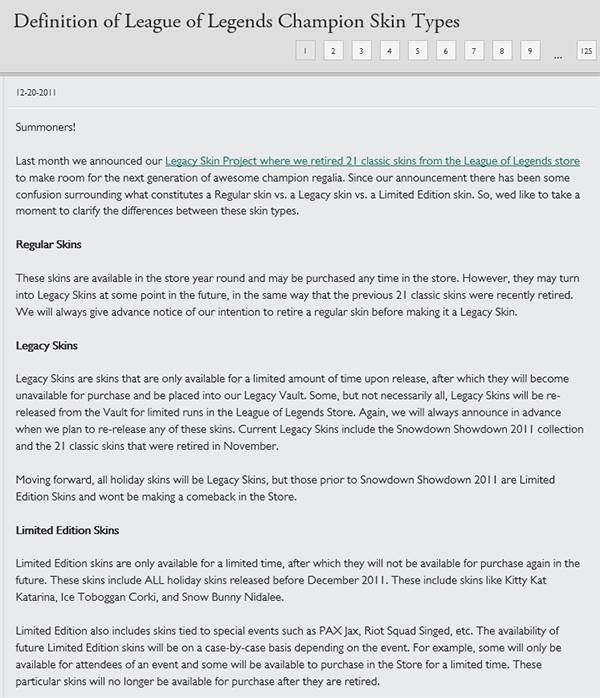 Definition of League of Legends Champion Skin Types

1 2 3 4 5 6 7 8 9 ... 125

12-20-2011

Summoners!

Last month we announced our Legacy Skin Project where we retired 21 classic skins from the League of Legends store to make room for the next generation of awesome champion regalia. Since our announcement there has been some confusion surrounding what constitutes a Regular skin vs. a Legacy skin vs. a Limited Edition skin. So, wed like to take a moment to clarify the differences between these skin types.

Regular Skins

These skins are available in the store year round and may be purchased any time in the store. However, they may turn into Legacy Skins at some point in the future, in the same way that the previous 21 classic skins were recently retired. We will always give advance notice of our intention to retire a regular skin before making it a Legacy Skin.

Legacy Skins

Legacy Skins are skins that are only available for a limited amount of time upon release, after which they will become unavailable for purchase and be placed into our Legacy Vault. Some, but not necessarily all, Legacy Skins will be re-released from the Vault for limited runs in the League of Legends Store. Again, we will always announce in advance when we plan to re-release any of these skins. Current Legacy Skins include the Snowdown Showdown 2011 collection and the 21 classic skins that were retired in November.

Moving forward, all holiday skins will be Legacy Skins, but those prior to Snowdown Showdown 2011 are Limited Edition Skins and wont be making a comeback in the Store.

Limited Edition Skins

Limited Edition skins are only available for a limited time, after which they will not be available for purchase again in the future. These skins include ALL holiday skins released before December 2011. These include skins like Kitty Kat Katarina, Ice Toboggan Corki, and Snow Bunny Nidalee.

Limited Edition also includes skins tied to special events such as PAX Jax, Riot Squad Singed, etc. The availability of future Limited Edition skins will be on a case-by-case basis depending on the event. For example, some will only be available for attendees of an event and some will be available to purchase in the Store for a limited time. These particular skins will no longer be available for purchase after they are retired.